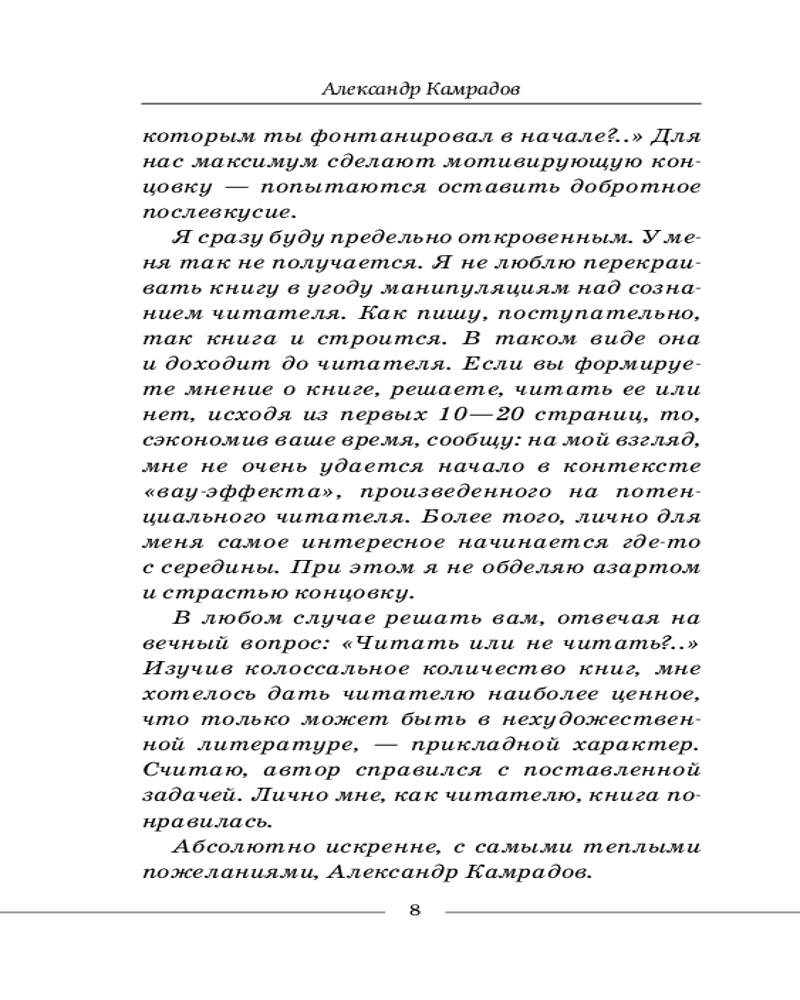 Александр Камрадов

которым ты фонтанировал в начале?..» Для нас максимум сделают мотивирующую концовку — попытаются оставить добротное послевкусие.

Я сразу буду предельно откровенным. У меня так не получается. Я не люблю перекраивать книгу в угоду манипуляциям над сознанием читателя. Как пишу, поступательно, так книга и строится. В таком виде она и доходит до читателя. Если вы формируете мнение о книге, решаете, читать ее или нет, исходя из первых 10—20 страниц, то, сэкономив ваше время, сообщу: на мой взгляд, мне не очень удается начало в контексте «вау-эффекта», произведенного на потенциального читателя. Более того, лично для меня самое интересное начинается где-то с середины. При этом я не обделяю азартом и страстью концовку.

В любом случае решать вам, отвечая на вечный вопрос: «Читать или не читать?..» Изучив колоссальное количество книг, мне хотелось дать читателю наиболее ценное, что только может быть в нехудожественной литературе, — прикладной характер. Считаю, автор справился с поставленной задачей. Лично мне, как читателю, книга понравилась.

Абсолютно искренне, с самыми теплыми пожеланиями, Александр Камрадов.

8